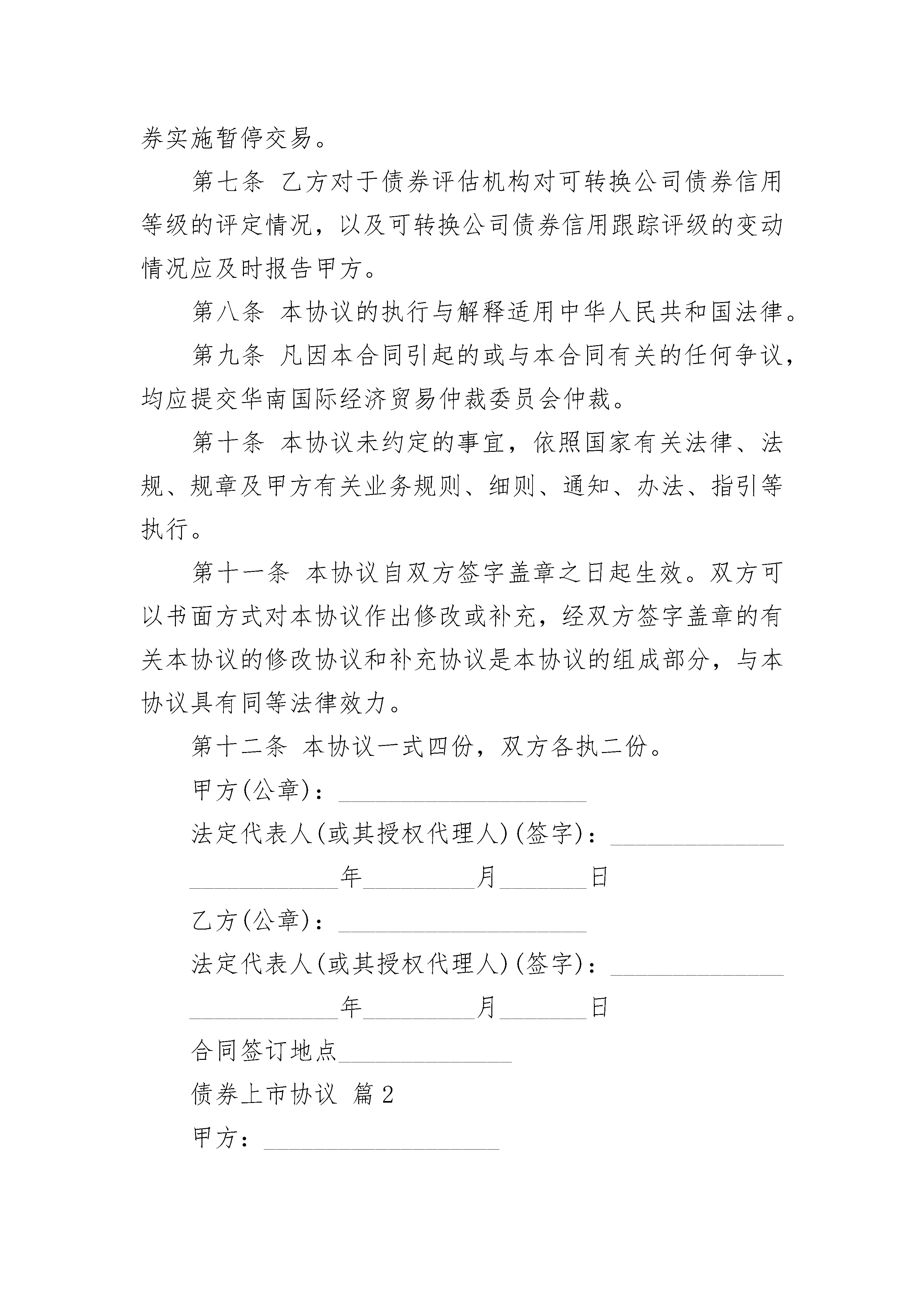 券实施暂停交易。

第七条 乙方对于债券评估机构对可转换公司债券信用等级的评定情况，以及可转换公司债券信用跟踪评级的变动情况应及时报告甲方。

第八条 本协议的执行与解释适用中华人民共和国法律。

第九条 凡因本合同引起的或与本合同有关的任何争议，均应提交华南国际经济贸易仲裁委员会仲裁。

第十条 本协议未约定的事宜，依照国家有关法律、法规、规章及甲方有关业务规则、细则、通知、办法、指引等执行。

第十一条 本协议自双方签字盖章之日起生效。双方可以书面方式对本协议作出修改或补充，经双方签字盖章的有关本协议的修改协议和补充协议是本协议的组成部分，与本协议具有同等法律效力。

第十二条 本协议一式四份，双方各执二份。

甲方(公章)：____________________

法定代表人(或其授权代理人)(签字)：______________

____________年_________月_______日

乙方(公章)：____________________

法定代表人(或其授权代理人)(签字)：______________

____________年_________月_______日

合同签订地点______________

债券上市协议 篇2

甲方：___________________